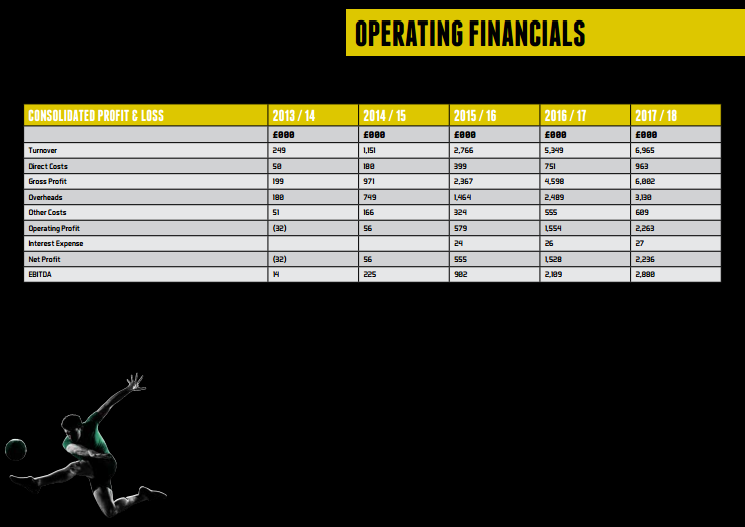 OPERATING FINANCIALS

| CONSOLIDATED PROFIT & LOSS | 2013 / 14 | 2014 / 15 | 2015 / 16 | 2016 / 17 | 2017 / 18 |
|---|---|---|---|---|---|
| | £000 | £000 | £000 | £000 | £000 |
| Turnover | 249 | 1,151 | 2,766 | 5,349 | 6,965 |
| Direct Costs | 50 | 180 | 399 | 751 | 963 |
| Gross Profit | 199 | 971 | 2,367 | 4,598 | 6,002 |
| Overheads | 180 | 749 | 1,464 | 2,489 | 3,130 |
| Other Costs | 51 | 166 | 324 | 555 | 609 |
| Operating Profit | (32) | 56 | 579 | 1,554 | 2,263 |
| Interest Expense | | | 24 | 26 | 27 |
| Net Profit | (32) | 56 | 555 | 1,528 | 2,236 |
| EBITDA | 14 | 225 | 902 | 2,109 | 2,880 |